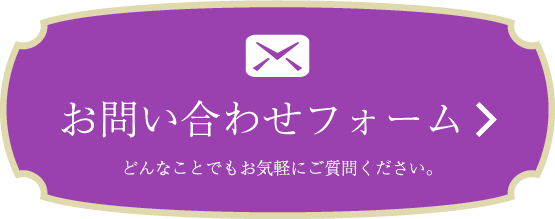 お問い合わせフォーム

どんなことでもお気軽にご質問ください。